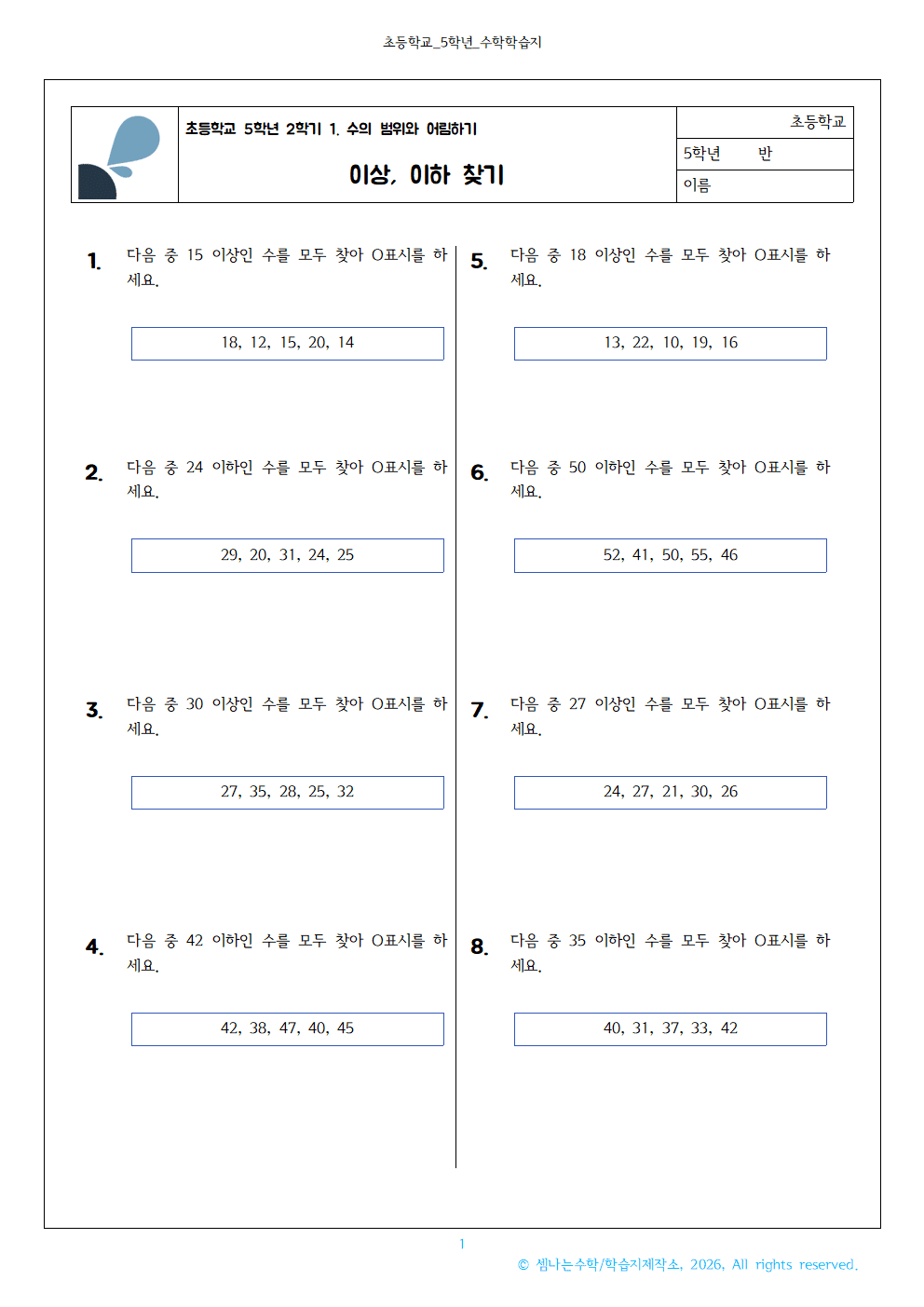 초등학교_5학년_수학학습지

초등학교 5학년 2학기 1. 수의 범위와 어림하기

이상, 이하 찾기

초등학교

5학년 반

이름

1. 다음 중 15 이상인 수를 모두 찾아 O표시를 하세요.

18, 12, 15, 20, 14

2. 다음 중 24 이하인 수를 모두 찾아 O표시를 하세요.

29, 20, 31, 24, 25

3. 다음 중 30 이상인 수를 모두 찾아 O표시를 하세요.

27, 35, 28, 25, 32

4. 다음 중 42 이하인 수를 모두 찾아 O표시를 하세요.

42, 38, 47, 40, 45

5. 다음 중 18 이상인 수를 모두 찾아 O표시를 하세요.

13, 22, 10, 19, 16

6. 다음 중 50 이하인 수를 모두 찾아 O표시를 하세요.

52, 41, 50, 55, 46

7. 다음 중 27 이상인 수를 모두 찾아 O표시를 하세요.

24, 27, 21, 30, 26

8. 다음 중 35 이하인 수를 모두 찾아 O표시를 하세요.

40, 31, 37, 33, 42

1

© 셈나는수학/학습지제작소, 2026, All rights reserved.